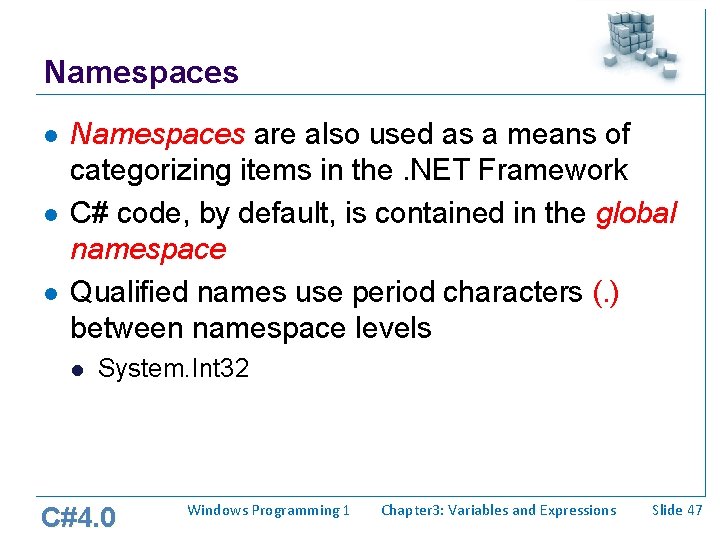 Namespaces

- Namespaces are also used as a means of categorizing items in the .NET Framework
- C# code, by default, is contained in the global namespace
- Qualified names use period characters (.) between namespace levels
  - System.Int32

C#4.0 Windows Programming 1 Chapter3: Variables and Expressions Slide 47